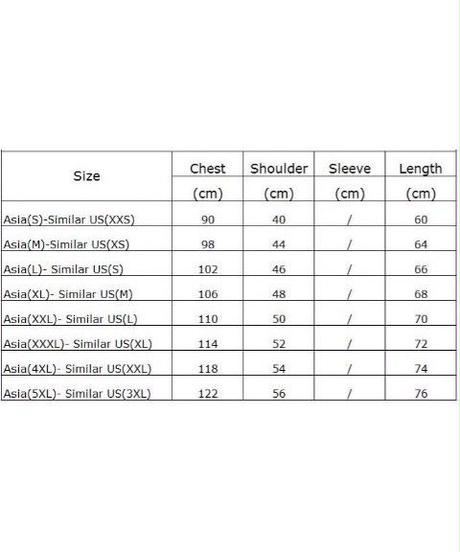 | Size | Chest (cm) | Shoulder (cm) | Sleeve (cm) | Length (cm) |
|---|---|---|---|---|
| Asia(S)-Similar US(XXS) | 90 | 40 | / | 60 |
| Asia(M)-Similar US(XS) | 98 | 44 | / | 64 |
| Asia(L)- Similar US(S) | 102 | 46 | / | 66 |
| Asia(XL)- Similar US(M) | 106 | 48 | / | 68 |
| Asia(XXL)- Similar US(L) | 110 | 50 | / | 70 |
| Asia(XXXL)- Similar US(XL) | 114 | 52 | / | 72 |
| Asia(4XL)- Similar US(XXL) | 118 | 54 | / | 74 |
| Asia(5XL)- Similar US(3XL) | 122 | 56 | / | 76 |